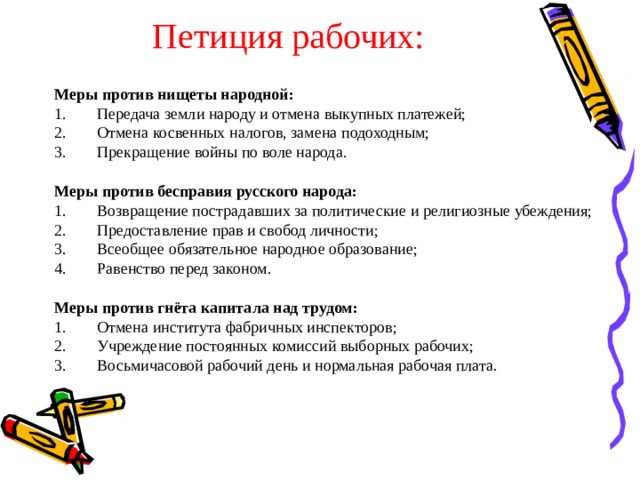 Петиция рабочих:

Меры против нищеты народной:
1. Передача земли народу и отмена выкупных платежей;
2. Отмена косвенных налогов, замена подоходным;
3. Прекращение войны по воле народа.

Меры против бесправия русского народа:
1. Возвращение пострадавших за политические и религиозные убеждения;
2. Предоставление прав и свобод личности;
3. Всеобщее обязательное народное образование;
4. Равенство перед законом.

Меры против гнёта капитала над трудом:
1. Отмена института фабричных инспекторов;
2. Учреждение постоянных комиссий выборных рабочих;
3. Восьмичасовой рабочий день и нормальная рабочая плата.